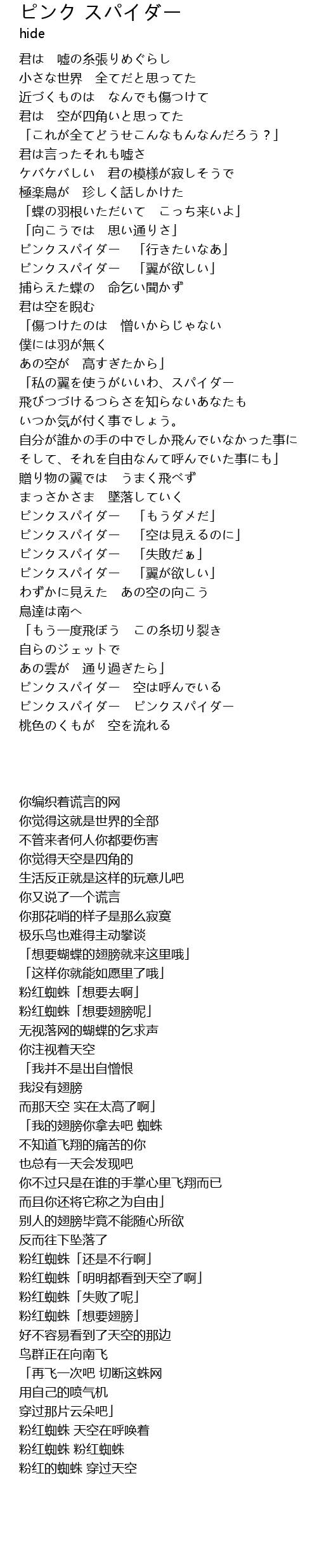 ピンク スパイダー
hide

君は　嘘の糸張りめぐらし
小さな世界　全てだと思ってた
近づくものは　なんでも傷つけて
君は　空が四角いと思ってた
「これが全てどうせこんなもんなんだろう？」
君は言ったそれも嘘さ
ケバケバしい　君の模様が寂しそうで
極楽鳥が　珍しく話しかけた
「蝶の羽根いただいて　こっち来いよ」
「向こうでは　思い通りさ」
ピンクスパイダー　「行きたいなあ」
ピンクスパイダー　「翼が欲しい」
捕らえた蝶の　命乞い聞かず
君は空を睨む
「傷つけたのは　憎いからじゃない
僕には羽が無く
あの空が　高すぎたから」
「私の翼を使うがいいわ、スパイダー
飛びつづけるつらさを知らないあなたも
いつか気が付く事でしょう。
自分が誰かの手の中でしか飛んでいなかった事に
そして、それを自由なんて呼んでいた事にも」
贈り物の翼では　うまく飛べず
まっさかさま　墜落していく
ピンクスパイダー　「もうダメだ」
ピンクスパイダー　「空は見えるのに」
ピンクスパイダー　「失敗だぁ」
ピンクスパイダー　「翼が欲しい」
わずかに見えた　あの空の向こう
鳥達は南へ
「もう一度飛ぼう　この糸切り裂き
自らのジェットで
あの雲が　通り過ぎたら」
ピンクスパイダー　空は呼んでいる
ピンクスパイダー　ピンクスパイダー
桃色のくもが　空を流れる

你编织着谎言的网
你觉得这就是世界的全部
不管来者何人你都要伤害
你觉得天空是四角的
生活反正就是这样的玩意儿吧
你又说了一个谎言
你那花哨的样子是那么寂寞
极乐鸟也难得主动攀谈
「想要蝴蝶的翅膀就来这里哦」
「这样你就能如愿里了哦」
粉红蜘蛛「想要去啊」
粉红蜘蛛「想要翅膀呢」
无视落网的蝴蝶的乞求声
你注视着天空
「我并不是出自憎恨
我没有翅膀
而那天空 实在太高了啊」
「我的翅膀你拿去吧 蜘蛛
不知道飞翔的痛苦的你
也总有一天会发现吧
你不过只是在谁的手掌心里飞翔而已
而且你还将它称之为自由」
别人的翅膀毕竟不能随心所欲
反而往下坠落了
粉红蜘蛛「还是不行啊」
粉红蜘蛛「明明都看到天空了啊」
粉红蜘蛛「失败了呢」
粉红蜘蛛「想要翅膀」
好不容易看到了天空的那边
鸟群正在向南飞
「再飞一次吧 切断这蛛网
用自己的喷气机
穿过那片云朵吧」
粉红蜘蛛 天空在呼唤着
粉红蜘蛛 粉红蜘蛛
粉红的蜘蛛 穿过天空